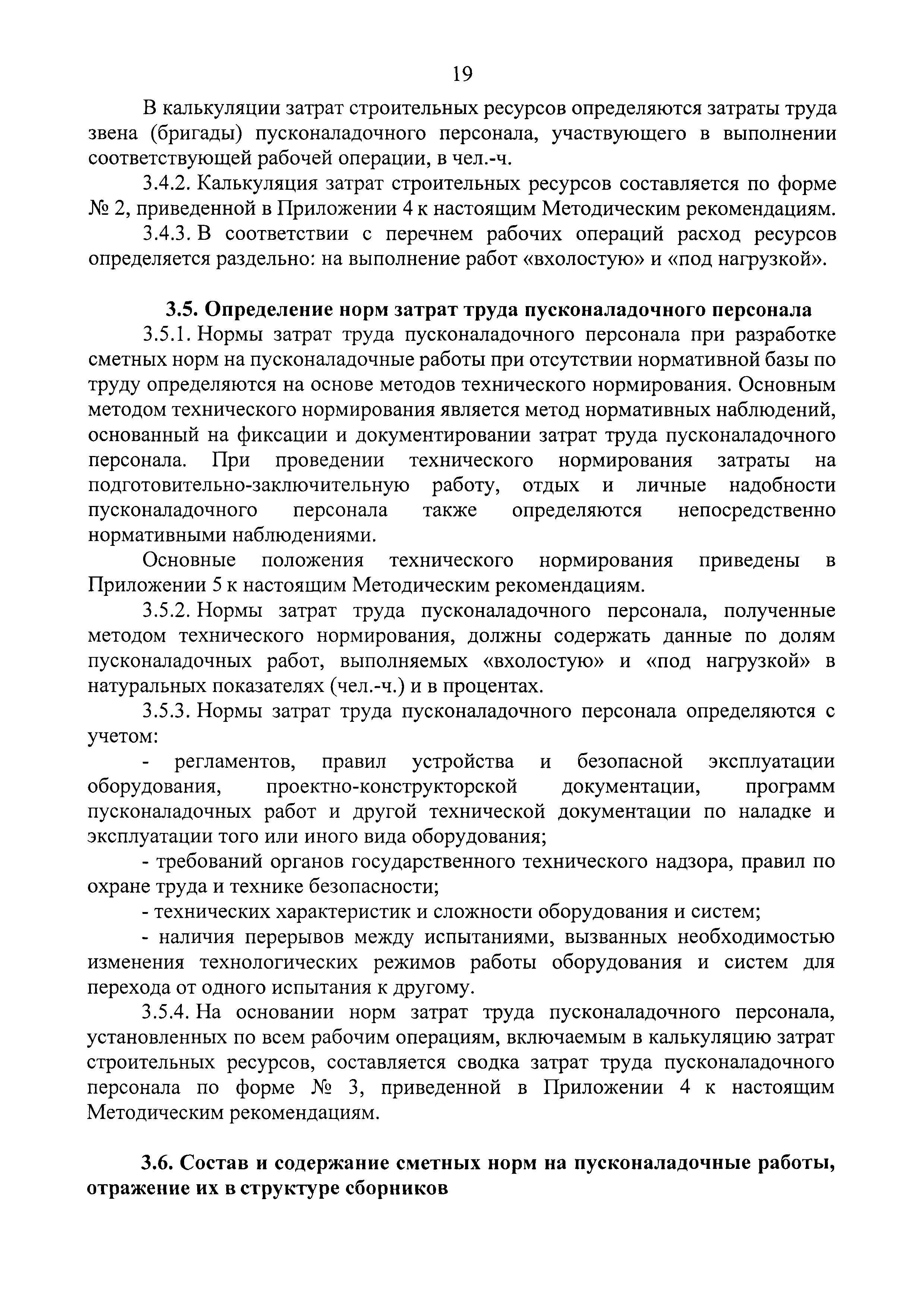 19

В калькуляции затрат строительных ресурсов определяются затраты труда звена (бригады) пусконаладочного персонала, участвующего в выполнении соответствующей рабочей операции, в чел.-ч.

3.4.2. Калькуляция затрат строительных ресурсов составляется по форме № 2, приведенной в Приложении 4 к настоящим Методическим рекомендациям.

3.4.3. В соответствии с перечнем рабочих операций расход ресурсов определяется раздельно: на выполнение работ «вхолостую» и «под нагрузкой».

3.5. Определение норм затрат труда пусконаладочного персонала

3.5.1. Нормы затрат труда пусконаладочного персонала при разработке сметных норм на пусконаладочные работы при отсутствии нормативной базы по труду определяются на основе методов технического нормирования. Основным методом технического нормирования является метод нормативных наблюдений, основанный на фиксации и документировании затрат труда пусконаладочного персонала. При проведении технического нормирования затраты на подготовительно-заключительную работу, отдых и личные надобности пусконаладочного персонала также определяются непосредственно нормативными наблюдениями.

Основные положения технического нормирования приведены в Приложении 5 к настоящим Методическим рекомендациям.

3.5.2. Нормы затрат труда пусконаладочного персонала, полученные методом технического нормирования, должны содержать данные по долям пусконаладочных работ, выполняемых «вхолостую» и «под нагрузкой» в натуральных показателях (чел.-ч.) и в процентах.

3.5.3. Нормы затрат труда пусконаладочного персонала определяются с учетом:

- регламентов, правил устройства и безопасной эксплуатации оборудования, проектно-конструкторской документации, программ пусконаладочных работ и другой технической документации по наладке и эксплуатации того или иного вида оборудования;

- требований органов государственного технического надзора, правил по охране труда и технике безопасности;

- технических характеристик и сложности оборудования и систем;

- наличия перерывов между испытаниями, вызванных необходимостью изменения технологических режимов работы оборудования и систем для перехода от одного испытания к другому.

3.5.4. На основании норм затрат труда пусконаладочного персонала, установленных по всем рабочим операциям, включаемым в калькуляцию затрат строительных ресурсов, составляется сводка затрат труда пусконаладочного персонала по форме № 3, приведенной в Приложении 4 к настоящим Методическим рекомендациям.

3.6. Состав и содержание сметных норм на пусконаладочные работы, отражение их в структуре сборников